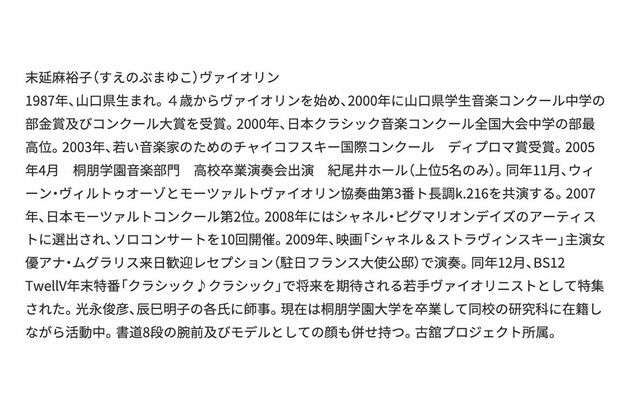 末延麻裕子（すえのぶまゆこ）ヴァイオリン
1987年、山口県生まれ。４歳からヴァイオリンを始め、2000年に山口県学生音楽コンクール中学の部金賞及びコンクール大賞を受賞。2000年、日本クラシック音楽コンクール全国大会中学の部最高位。2003年、若い音楽家のためのチャイコフスキー国際コンクール　ディプロマ賞受賞。2005年4月　桐朋学園音楽部門　高校卒業演奏会出演　紀尾井ホール（上位5名のみ）。同年11月、ウィーン・ヴィルトゥオーゾとモーツァルトヴァイオリン協奏曲第3番ト長調k.216を共演する。2007年、日本モーツァルトコンクール第2位。2008年にはシャネル・ピグマリオンデイズのアーティストに選出され、ソロコンサートを10回開催。2009年、映画「シャネル＆ストラヴィンスキー」主演女優アナ・ムグラリス来日歓迎レセプション（駐日フランス大使公邸）で演奏。同年12月、BS12 TwellV年末特番「クラシック♪クラシック」で将来を期待される若手ヴァイオリニストとして特集された。光永俊彦、辰巳明子の各氏に師事。現在は桐朋学園大学を卒業して同校の研究科に在籍しながら活動中。書道8段の腕前及びモデルとしての顔も併せ持つ。古舘プロジェクト所属。